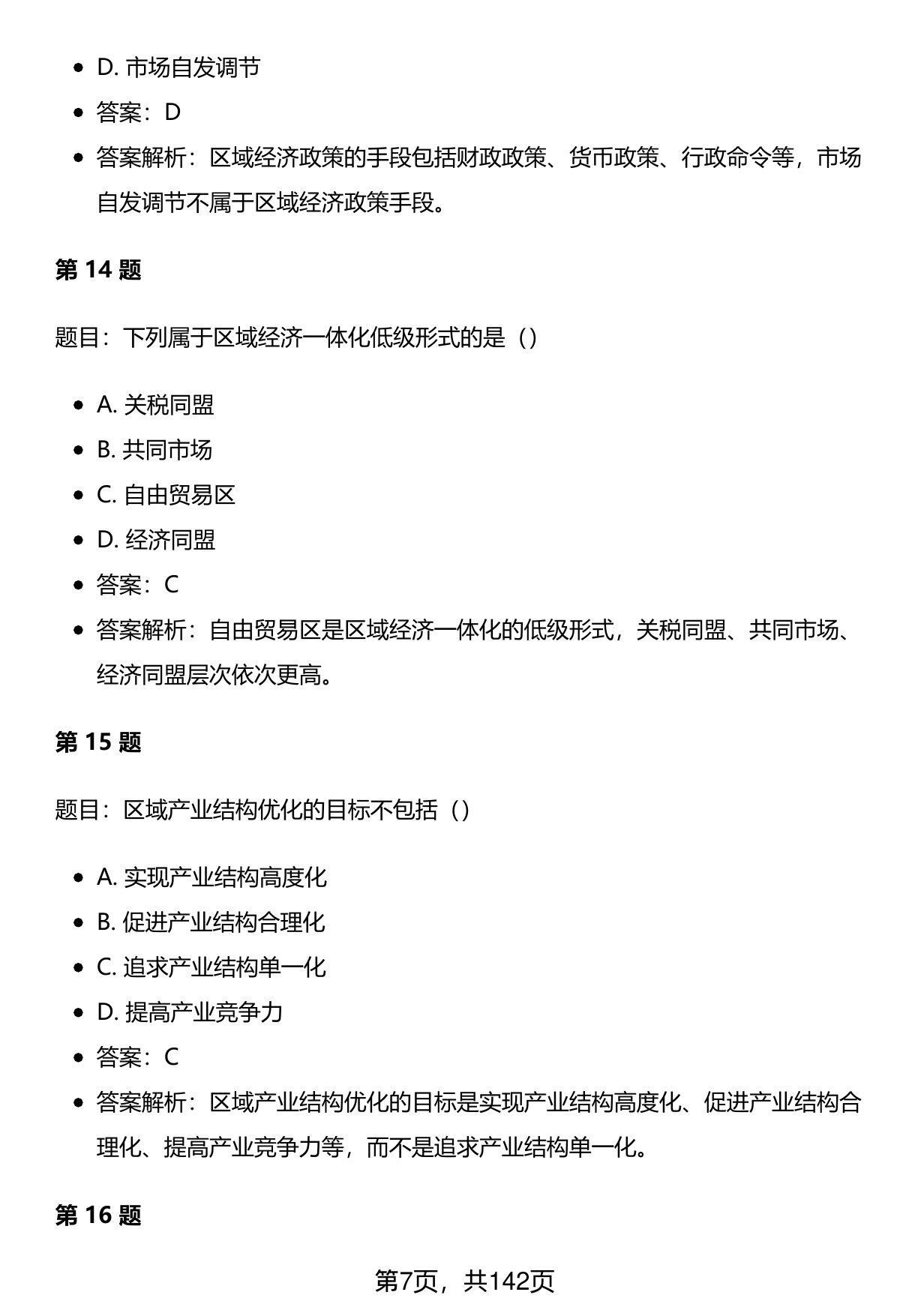 • D.市场自发调节
• 答案：D
• 答案解析：区域经济政策的手段包括财政政策、货币政策、行政命令等，市场自发调节不属于区域经济政策手段。

第14题

题目：下列属于区域经济一体化低级形式的是（）

• A.关税同盟
• B.共同市场
• C.自由贸易区
• D.经济同盟
• 答案：C
• 答案解析：自由贸易区是区域经济一体化的低级形式，关税同盟、共同市场、经济同盟层次依次更高。

第15题

题目：区域产业结构优化的目标不包括（）

• A.实现产业结构高度化
• B.促进产业结构合理化
• C.追求产业结构单一化
• D.提高产业竞争力
• 答案：C
• 答案解析：区域产业结构优化的目标是实现产业结构高度化、促进产业结构合理化、提高产业竞争力等，而不是追求产业结构单一化。

第16题

第7页，共142页